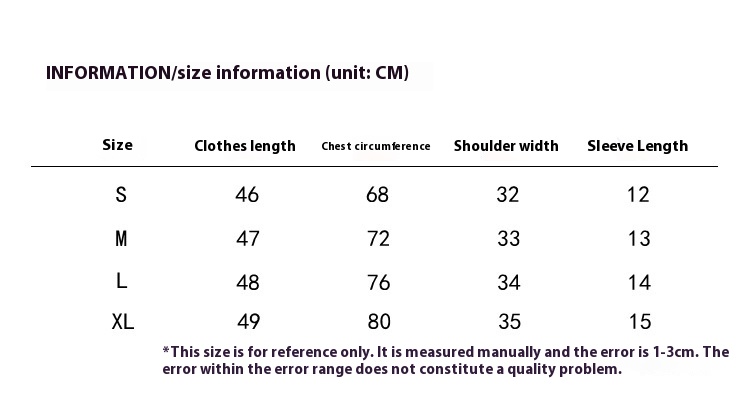 INFORMATION/size information (unit: CM)

| Size | Clothes length | Chest circumference | Shoulder width | Sleeve Length |
|---|---|---|---|---|
| S | 46 | 68 | 32 | 12 |
| M | 47 | 72 | 33 | 13 |
| L | 48 | 76 | 34 | 14 |
| XL | 49 | 80 | 35 | 15 |

*This size is for reference only. It is measured manually and the error is 1-3cm. The error within the error range does not constitute a quality problem.